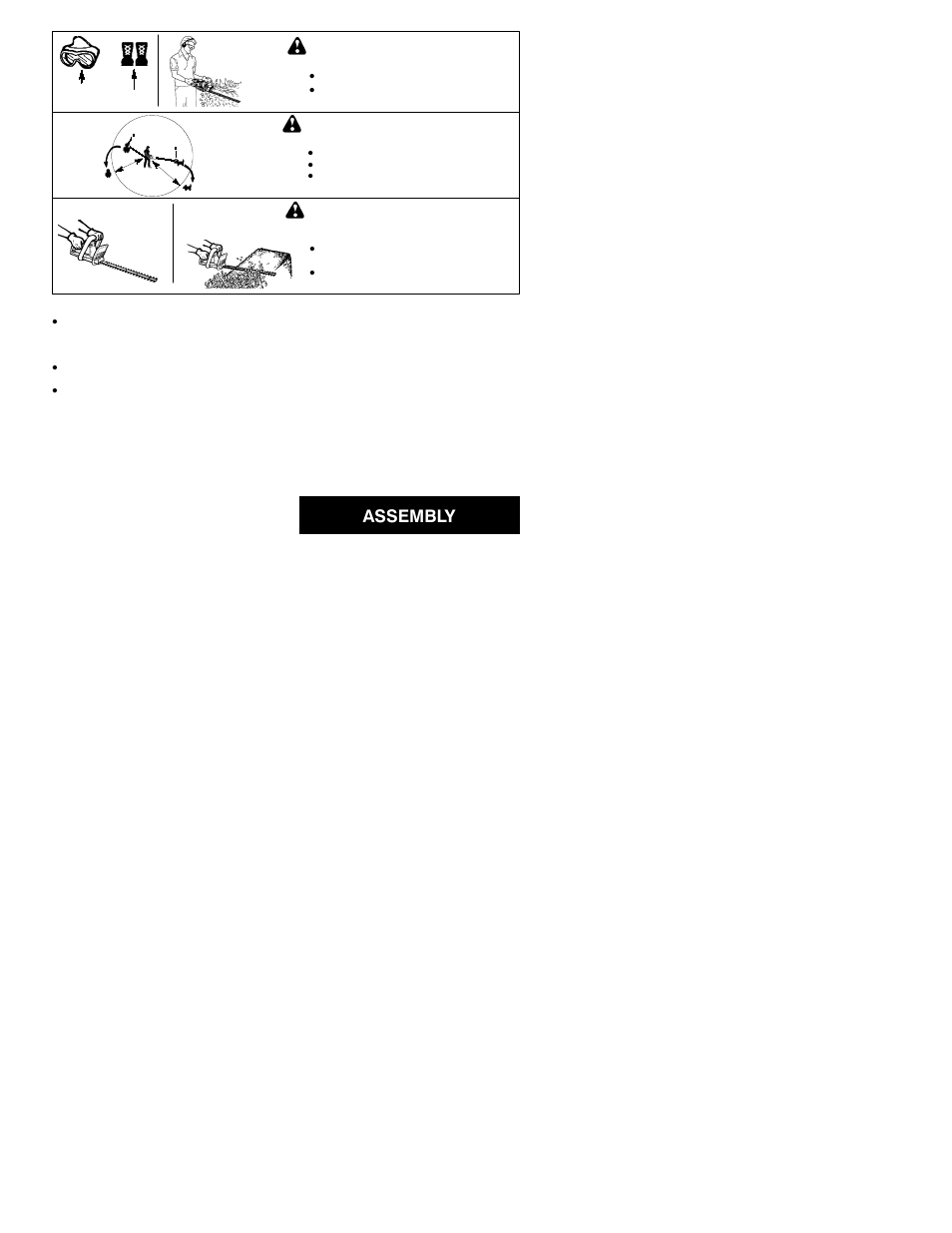 ASSEMBLY